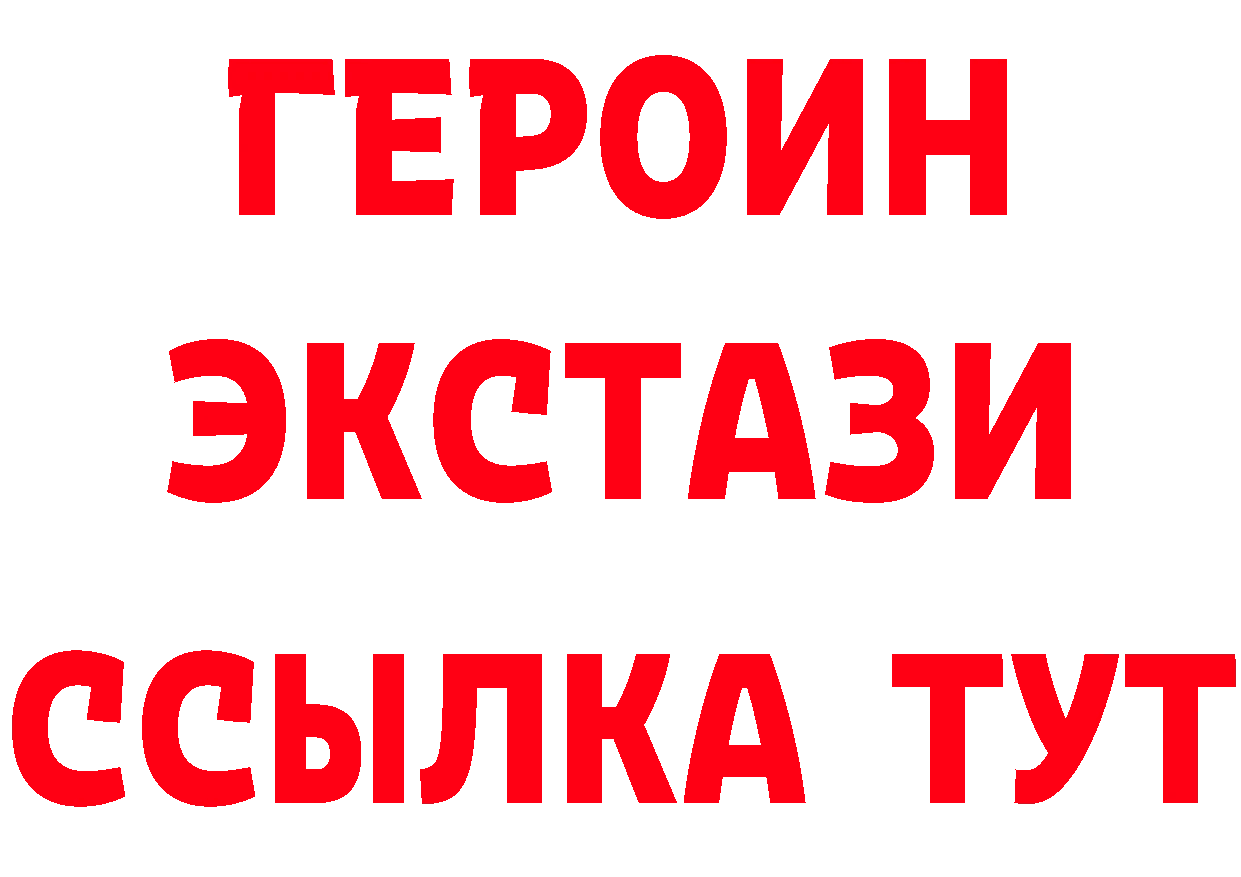 ГЕРОИН
ЭКСТАЗИ
ССЫЛКА ТУТ